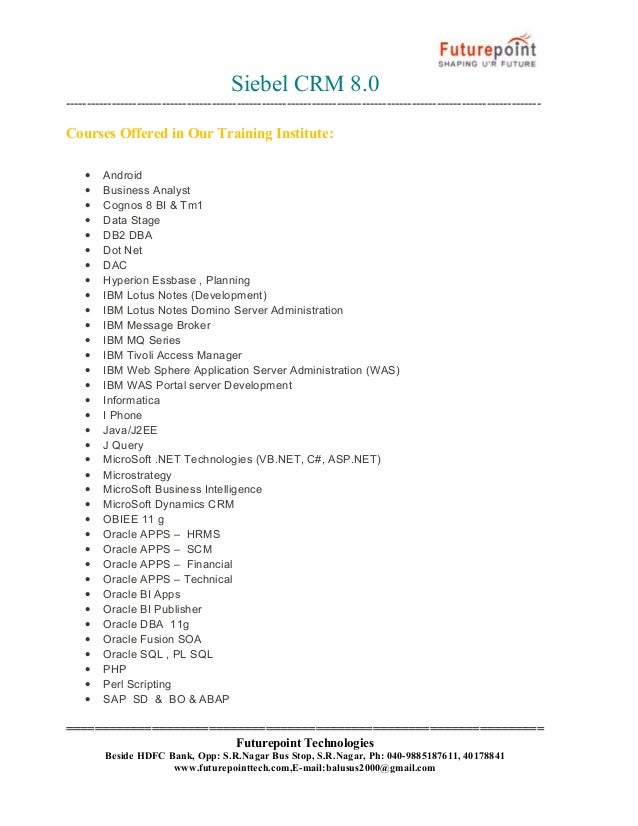 Futurepoint
SHAPING U'R FUTURE

Siebel CRM 8.0

Courses Offered in Our Training Institute:

- Android
- Business Analyst
- Cognos 8 BI & Tm1
- Data Stage
- DB2 DBA
- Dot Net
- DAC
- Hyperion Essbase , Planning
- IBM Lotus Notes (Development)
- IBM Lotus Notes Domino Server Administration
- IBM Message Broker
- IBM MQ Series
- IBM Tivoli Access Manager
- IBM Web Sphere Application Server Administration (WAS)
- IBM WAS Portal server Development
- Informatica
- I Phone
- Java/J2EE
- J Query
- MicroSoft .NET Technologies (VB.NET, C#, ASP.NET)
- Microstrategy
- MicroSoft Business Intelligence
- MicroSoft Dynamics CRM
- OBIEE 11 g
- Oracle APPS – HRMS
- Oracle APPS – SCM
- Oracle APPS – Financial
- Oracle APPS – Technical
- Oracle BI Apps
- Oracle BI Publisher
- Oracle DBA 11g
- Oracle Fusion SOA
- Oracle SQL , PL SQL
- PHP
- Perl Scripting
- SAP SD & BO & ABAP

Futurepoint Technologies
Beside HDFC Bank, Opp: S.R.Nagar Bus Stop, S.R.Nagar, Ph: 040-9885187611, 40178841
www.futurepointtech.com,E-mail:balusus2000@gmail.com